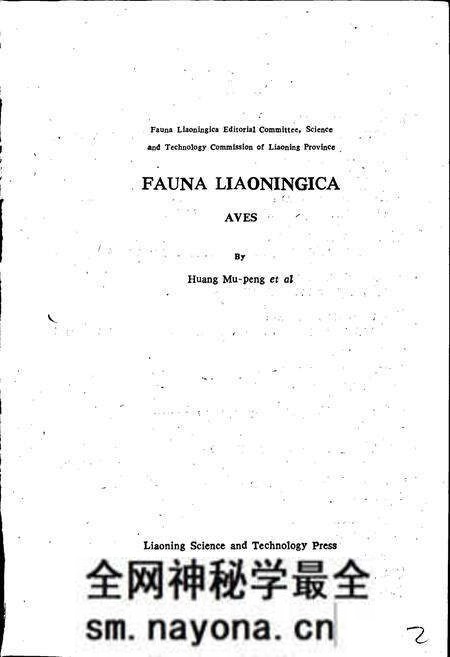 Fauna Liaoningica Editorial Committee, Science and Technology Commission of Liaoning Province

FAUNA LIAONINGICA

AVES

By

Huang Mu-peng et al

Liaoning Science and Technology Press

全网神秘学最全

sm.nayona.cn

2